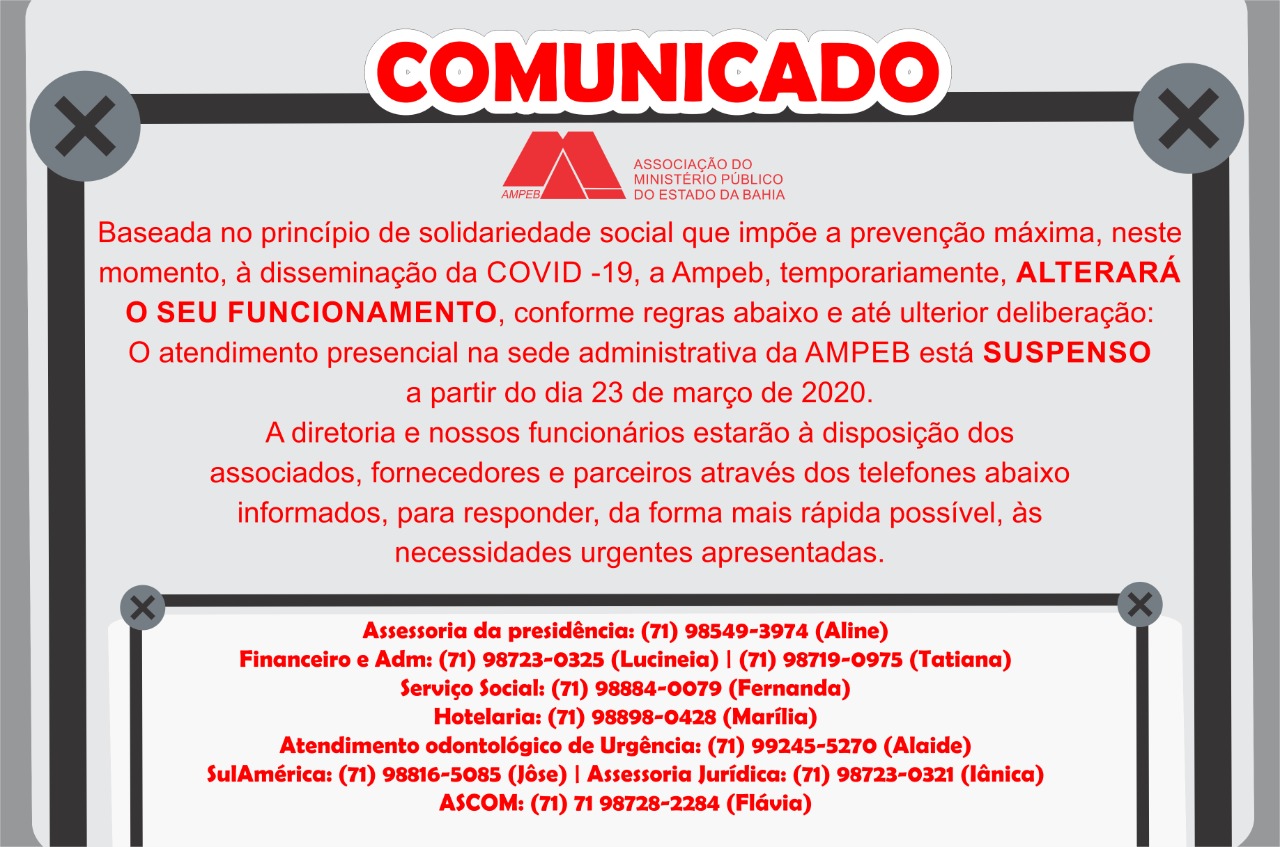 COMUNICADO

AMPEB
ASSOCIAÇÃO DO MINISTÉRIO PÚBLICO DO ESTADO DA BAHIA

Baseada no princípio de solidariedade social que impõe a prevenção máxima, neste momento, à disseminação da COVID -19, a Ampeb, temporariamente, ALTERARÁ O SEU FUNCIONAMENTO, conforme regras abaixo e até ulterior deliberação:
O atendimento presencial na sede administrativa da AMPEB está SUSPENSO a partir do dia 23 de março de 2020.
A diretoria e nossos funcionários estarão à disposição dos associados, fornecedores e parceiros através dos telefones abaixo informados, para responder, da forma mais rápida possível, às necessidades urgentes apresentadas.

Assessoria da presidência: (71) 98549-3974 (Aline)
Financeiro e Adm: (71) 98723-0325 (Lucineia) | (71) 98719-0975 (Tatiana)
Serviço Social: (71) 98884-0079 (Fernanda)
Hotelaria: (71) 98898-0428 (Marília)
Atendimento odontológico de Urgência: (71) 99245-5270 (Alaide)
SulAmérica: (71) 98816-5085 (Jôse) | Assessoria Jurídica: (71) 98723-0321 (Iânica)
ASCOM: (71) 71 98728-2284 (Flávia)